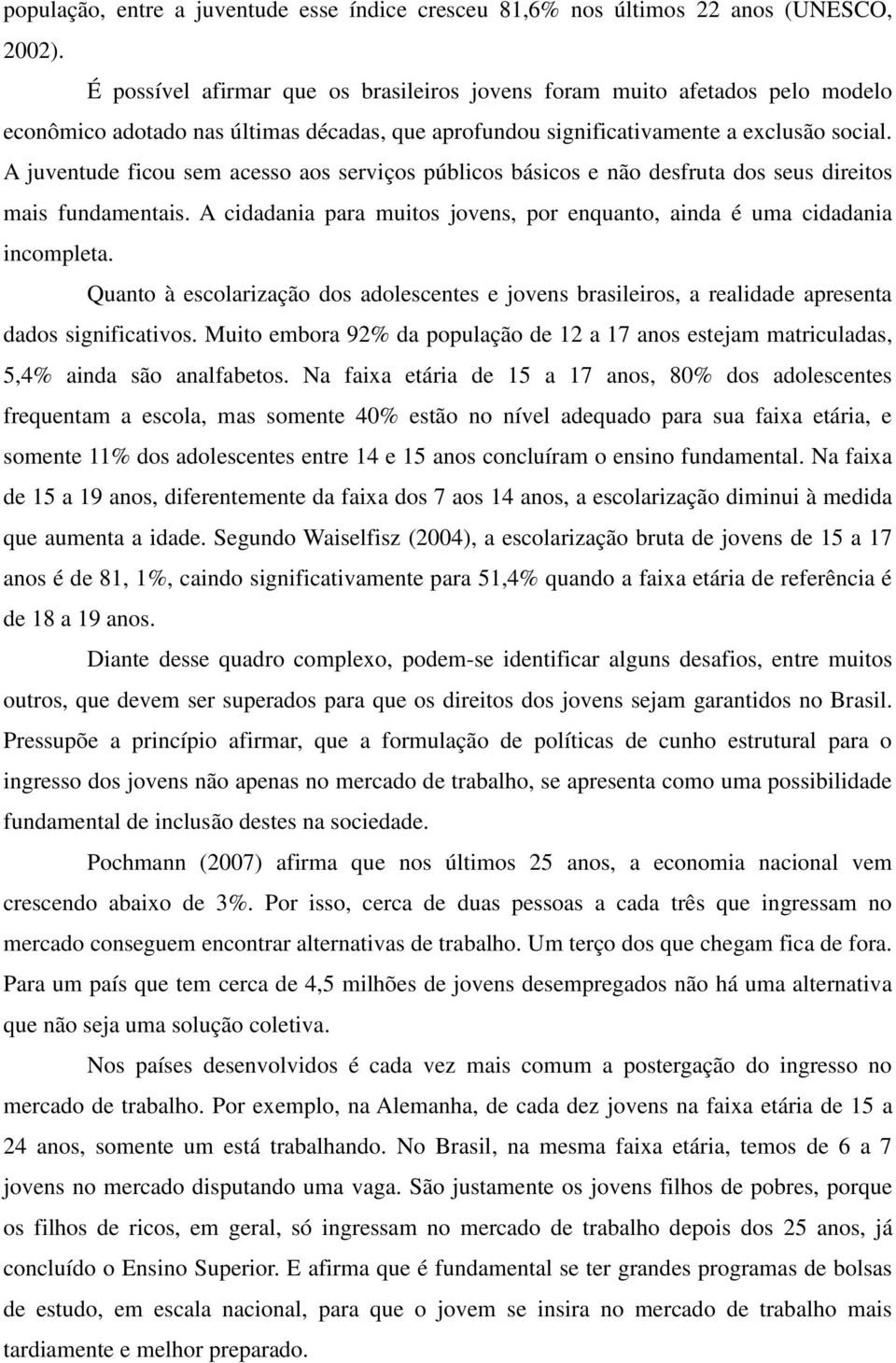 população, entre a juventude esse índice cresceu 81,6% nos últimos 22 anos (UNESCO, 2002).

É possível afirmar que os brasileiros jovens foram muito afetados pelo modelo econômico adotado nas últimas décadas, que aprofundou significativamente a exclusão social. A juventude ficou sem acesso aos serviços públicos básicos e não desfruta dos seus direitos mais fundamentais. A cidadania para muitos jovens, por enquanto, ainda é uma cidadania incompleta.

Quanto à escolarização dos adolescentes e jovens brasileiros, a realidade apresenta dados significativos. Muito embora 92% da população de 12 a 17 anos estejam matriculadas, 5,4% ainda são analfabetos. Na faixa etária de 15 a 17 anos, 80% dos adolescentes frequentam a escola, mas somente 40% estão no nível adequado para sua faixa etária, e somente 11% dos adolescentes entre 14 e 15 anos concluíram o ensino fundamental. Na faixa de 15 a 19 anos, diferentemente da faixa dos 7 aos 14 anos, a escolarização diminui à medida que aumenta a idade. Segundo Waiselfisz (2004), a escolarização bruta de jovens de 15 a 17 anos é de 81, 1%, caindo significativamente para 51,4% quando a faixa etária de referência é de 18 a 19 anos.

Diante desse quadro complexo, podem-se identificar alguns desafios, entre muitos outros, que devem ser superados para que os direitos dos jovens sejam garantidos no Brasil. Pressupõe a princípio afirmar, que a formulação de políticas de cunho estrutural para o ingresso dos jovens não apenas no mercado de trabalho, se apresenta como uma possibilidade fundamental de inclusão destes na sociedade.

Pochmann (2007) afirma que nos últimos 25 anos, a economia nacional vem crescendo abaixo de 3%. Por isso, cerca de duas pessoas a cada três que ingressam no mercado conseguem encontrar alternativas de trabalho. Um terço dos que chegam fica de fora. Para um país que tem cerca de 4,5 milhões de jovens desempregados não há uma alternativa que não seja uma solução coletiva.

Nos países desenvolvidos é cada vez mais comum a postergação do ingresso no mercado de trabalho. Por exemplo, na Alemanha, de cada dez jovens na faixa etária de 15 a 24 anos, somente um está trabalhando. No Brasil, na mesma faixa etária, temos de 6 a 7 jovens no mercado disputando uma vaga. São justamente os jovens filhos de pobres, porque os filhos de ricos, em geral, só ingressam no mercado de trabalho depois dos 25 anos, já concluído o Ensino Superior. E afirma que é fundamental se ter grandes programas de bolsas de estudo, em escala nacional, para que o jovem se insira no mercado de trabalho mais tardiamente e melhor preparado.